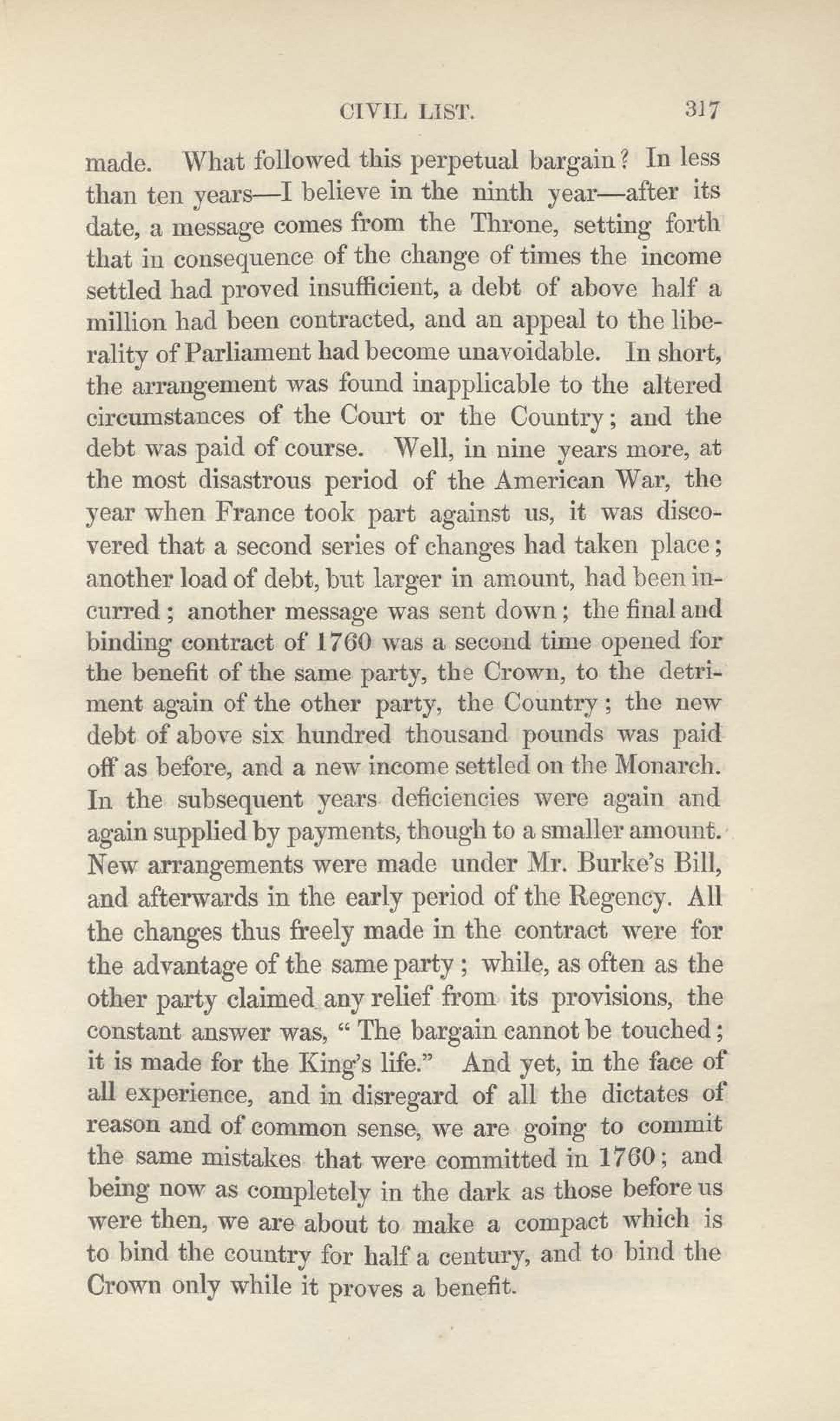 CIVIL LIST. 317

made. What followed this perpetual bargain? In less than ten years—I believe in the ninth year—after its date, a message comes from the Throne, setting forth that in consequence of the change of times the income settled had proved insufficient, a debt of above half a million had been contracted, and an appeal to the liberality of Parliament had become unavoidable. In short, the arrangement was found inapplicable to the altered circumstances of the Court or the Country; and the debt was paid of course. Well, in nine years more, at the most disastrous period of the American War, the year when France took part against us, it was discovered that a second series of changes had taken place; another load of debt, but larger in amount, had been incurred; another message was sent down; the final and binding contract of 1760 was a second time opened for the benefit of the same party, the Crown, to the detriment again of the other party, the Country; the new debt of above six hundred thousand pounds was paid off as before, and a new income settled on the Monarch. In the subsequent years deficiencies were again and again supplied by payments, though to a smaller amount. New arrangements were made under Mr. Burke's Bill, and afterwards in the early period of the Regency. All the changes thus freely made in the contract were for the advantage of the same party; while, as often as the other party claimed any relief from its provisions, the constant answer was, "The bargain cannot be touched; it is made for the King's life." And yet, in the face of all experience, and in disregard of all the dictates of reason and of common sense, we are going to commit the same mistakes that were committed in 1760; and being now as completely in the dark as those before us were then, we are about to make a compact which is to bind the country for half a century, and to bind the Crown only while it proves a benefit.